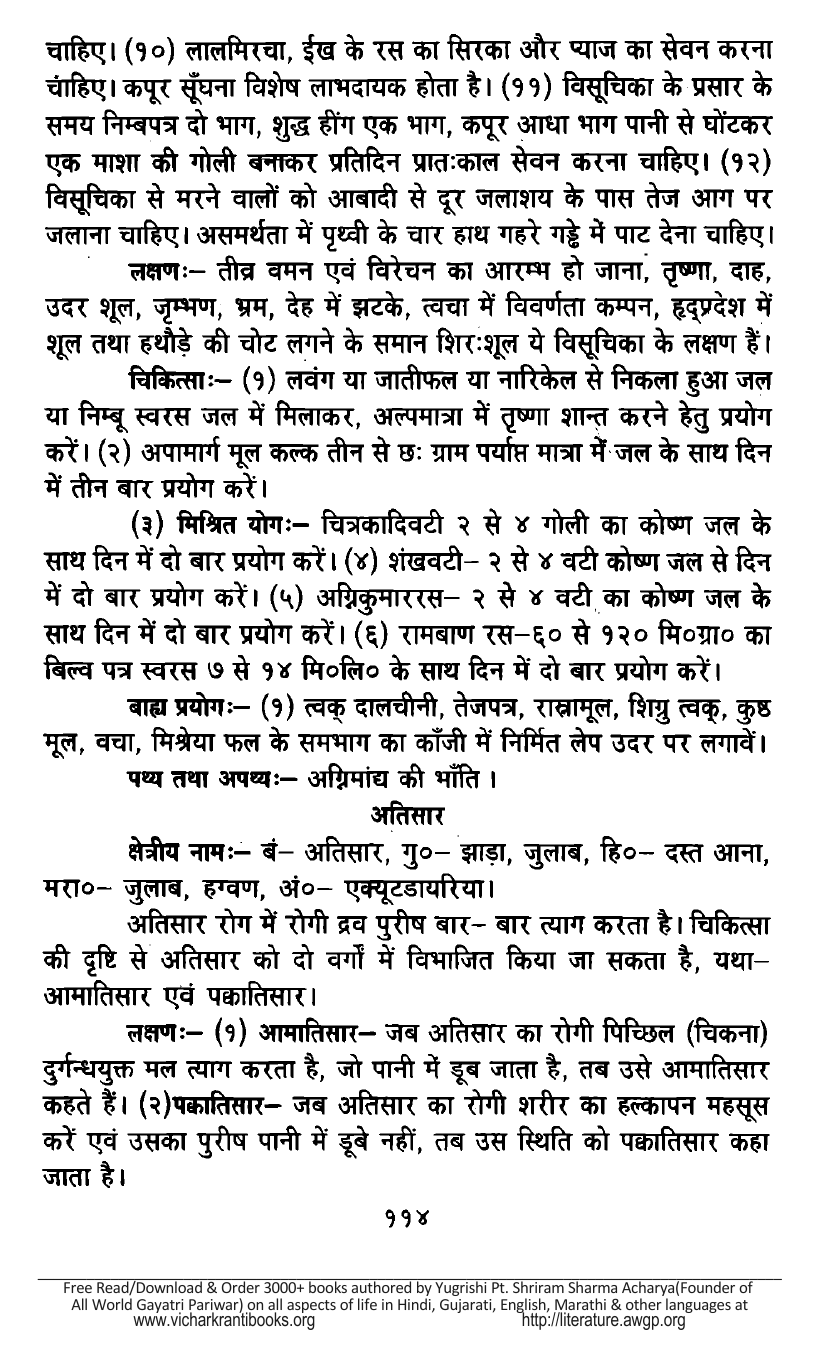 चाहिए। (१०) लालमिरचा, ईख के रस का सिरका और प्याज का सेवन करना चाहिए। कपूर सूँघना विशेष लाभदायक होता है। (११) विसूचिका के प्रसार के समय निम्बपत्र दो भाग, शुद्ध हींग एक भाग, कपूर आधा भाग पानी से घोंटकर एक माशा की गोली बनाकर प्रतिदिन प्रातःकाल सेवन करना चाहिए। (१२) विसूचिका से मरने वालों को आबादी से दूर जलाशय के पास तेज आग पर जलाना चाहिए। असमर्थता में पृथ्वी के चार हाथ गहरे गड्ढे में पाट देना चाहिए।

लक्षणः– तीव्र वमन एवं विरेचन का आरम्भ हो जाना, तृष्णा, दाह, उदर शूल, जृम्भण, भ्रम, देह में झटके, त्वचा में विवर्णता कम्पन, हृद्प्रदेश में शूल तथा हथौड़े की चोट लगने के समान शिरःशूल ये विसूचिका के लक्षण हैं।

चिकित्साः– (१) लवंग या जातीफल या नारिकेल से निकला हुआ जल या निम्बू स्वरस जल में मिलाकर, अल्पमात्रा में तृष्णा शान्त करने हेतु प्रयोग करें। (२) अपामार्ग मूल कल्क तीन से छः ग्राम पर्याप्त मात्रा में जल के साथ दिन में तीन बार प्रयोग करें।

(३) मिश्रित योगः– चित्रकादिवटी २ से ४ गोली का कोष्ण जल के साथ दिन में दो बार प्रयोग करें। (४) शंखवटी– २ से ४ वटी कोष्ण जल से दिन में दो बार प्रयोग करें। (५) अग्निकुमाररस– २ से ४ वटी का कोष्ण जल के साथ दिन में दो बार प्रयोग करें। (६) रामबाण रस–६० से १२० मि०ग्रा० का बिल्व पत्र स्वरस ७ से १४ मि०लि० के साथ दिन में दो बार प्रयोग करें।

बाह्य प्रयोगः– (१) त्वक् दालचीनी, तेजपत्र, रास्नामूल, शिग्रु त्वक्, कुष्ठ मूल, वचा, मिश्रेया फल के समभाग का काँजी में निर्मित लेप उदर पर लगावें।

पथ्य तथा अपथ्यः– अग्निमांद्य की भाँति ।

अतिसार

क्षेत्रीय नामः– बं– अतिसार, गु०– झाड़ा, जुलाब, हि०– दस्त आना, मरा०– जुलाब, हग्वण, अं०– एक्यूटडायरिया।

अतिसार रोग में रोगी द्रव पुरीष बार– बार त्याग करता है। चिकित्सा की दृष्टि से अतिसार को दो वर्गों में विभाजित किया जा सकता है, यथा– आमातिसार एवं पक्वातिसार।

लक्षणः– (१) आमातिसार– जब अतिसार का रोगी पिच्छिल (चिकना) दुर्गन्धयुक्त मल त्याग करता है, जो पानी में डूब जाता है, तब उसे आमातिसार कहते हैं। (२)पक्वातिसार– जब अतिसार का रोगी शरीर का हल्कापन महसूस करें एवं उसका पुरीष पानी में डूबे नहीं, तब उस स्थिति को पक्वातिसार कहा जाता है।

११४

Free Read/Download & Order 3000+ books authored by Yugrishi Pt. Shriram Sharma Acharya(Founder of All World Gayatri Pariwar) on all aspects of life in Hindi, Gujarati, English, Marathi & other languages at www.vicharkrantibooks.org http://literature.awgp.org